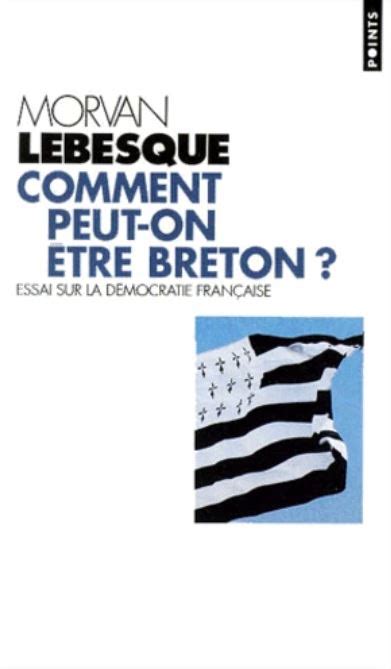 POINTS

MORVAN
LEBESQUE
COMMENT
PEUT-ON
ÊTRE BRETON ?
ESSAI SUR LA DÉMOCRATIE FRANÇAISE